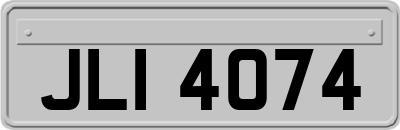 JLI 4074